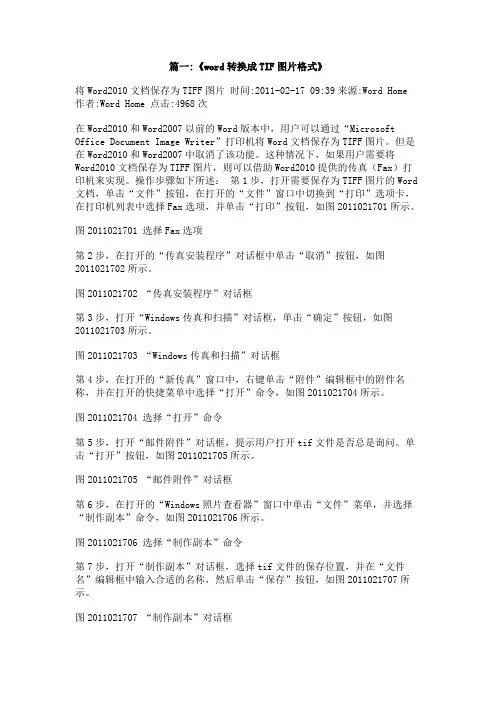 篇一:《word转换成TIF图片格式》

将Word2010文档保存为TIFF图片 时间:2011-02-17 09:39来源:Word Home 作者:Word Home 点击:4968次

在Word2010和Word2007以前的Word版本中，用户可以通过“Microsoft Office Document Image Writer”打印机将Word文档保存为TIFF图片。但是在Word2010和Word2007中取消了该功能。这种情况下，如果用户需要将Word2010文档保存为TIFF图片，则可以借助Word2010提供的传真（Fax）打印机来实现。操作步骤如下所述： 第1步，打开需要保存为TIFF图片的Word文档，单击“文件”按钮，在打开的“文件”窗口中切换到“打印”选项卡，在打印机列表中选择Fax选项，并单击“打印”按钮，如图2011021701所示。

图2011021701 选择Fax选项

第2步，在打开的“传真安装程序”对话框中单击“取消”按钮，如图2011021702所示。

图2011021702 “传真安装程序”对话框

第3步，打开“Windows传真和扫描”对话框，单击“确定”按钮，如图2011021703所示。

图2011021703 “Windows传真和扫描”对话框

第4步，在打开的“新传真”窗口中，右键单击“附件”编辑框中的附件名称，并在打开的快捷菜单中选择“打开”命令，如图2011021704所示。

图2011021704 选择“打开”命令

第5步，打开“邮件附件”对话框，提示用户打开tif文件是否总是询问。单击“打开”按钮，如图2011021705所示。

图2011021705 “邮件附件”对话框

第6步，在打开的“Windows照片查看器”窗口中单击“文件”菜单，并选择“制作副本”命令，如图2011021706所示。

图2011021706 选择“制作副本”命令

第7步，打开“制作副本”对话框，选择tif文件的保存位置，并在“文件名”编辑框中输入合适的名称，然后单击“保存”按钮，如图2011021707所示。

图2011021707 “制作副本”对话框